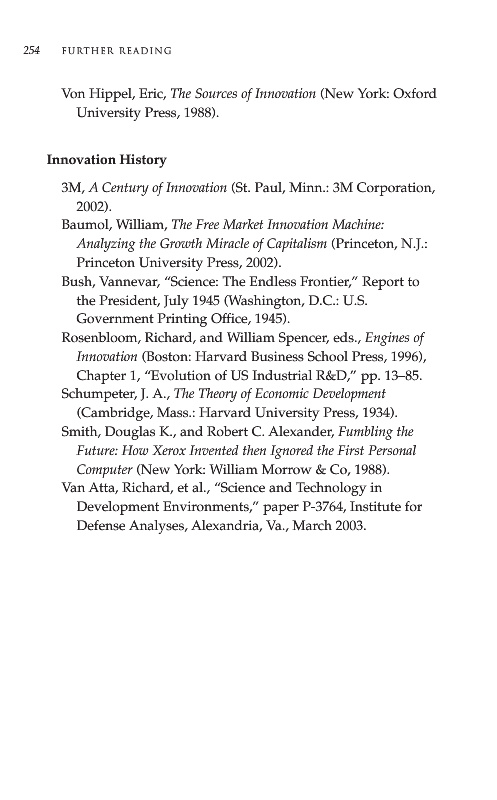 254 FURTHER READING

Von Hippel, Eric, The Sources of Innovation (New York: Oxford University Press, 1988).

Innovation History

3M, A Century of Innovation (St. Paul, Minn.: 3M Corporation, 2002).

Baumol, William, The Free Market Innovation Machine: Analyzing the Growth Miracle of Capitalism (Princeton, N.J.: Princeton University Press, 2002).

Bush, Vannevar, "Science: The Endless Frontier," Report to the President, July 1945 (Washington, D.C.: U.S. Government Printing Office, 1945).

Rosenbloom, Richard, and William Spencer, eds., Engines of Innovation (Boston: Harvard Business School Press, 1996), Chapter 1, "Evolution of US Industrial R&D," pp. 13–85.

Schumpeter, J. A., The Theory of Economic Development (Cambridge, Mass.: Harvard University Press, 1934).

Smith, Douglas K., and Robert C. Alexander, Fumbling the Future: How Xerox Invented then Ignored the First Personal Computer (New York: William Morrow & Co, 1988).

Van Atta, Richard, et al., "Science and Technology in Development Environments," paper P-3764, Institute for Defense Analyses, Alexandria, Va., March 2003.